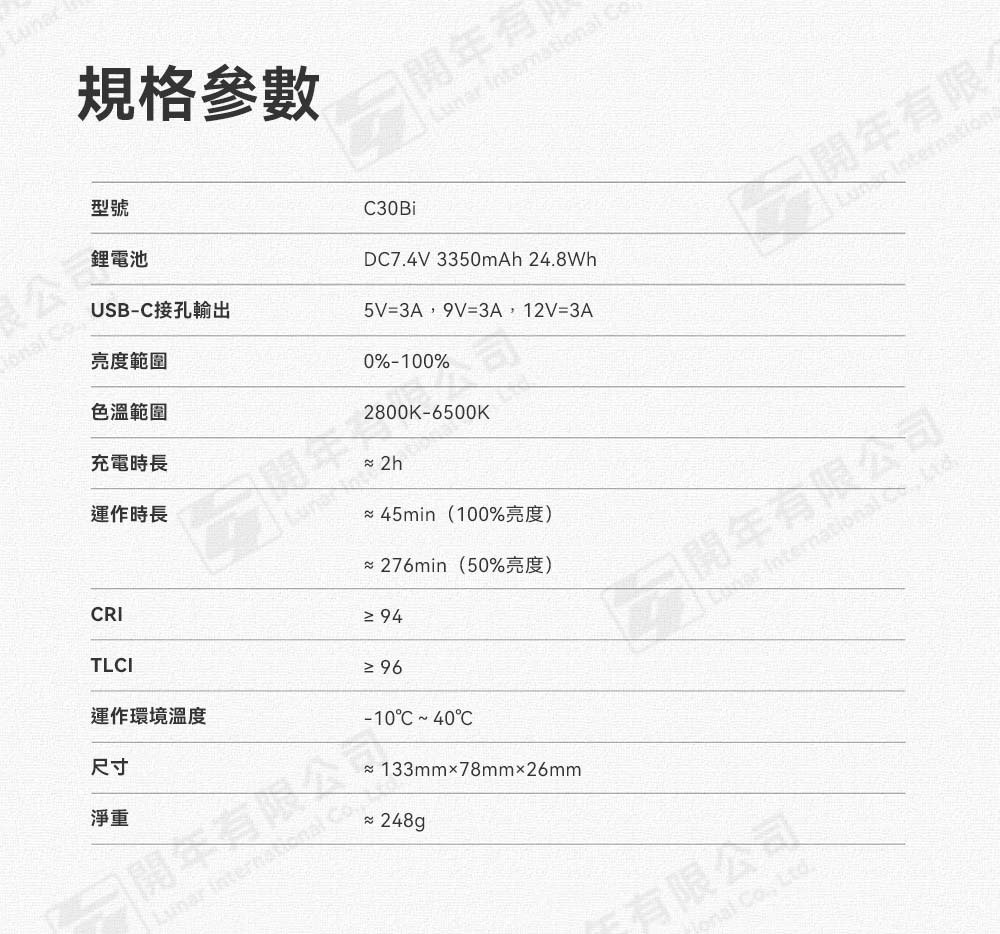 規格參數

| 型號 | C30Bi |
|---|---|
| 鋰電池 | DC7.4V 3350mAh 24.8Wh |
| USB-C接孔輸出 | 5V=3A，9V=3A，12V=3A |
| 亮度範圍 | 0%-100% |
| 色溫範圍 | 2800K-6500K |
| 充電時長 | ≈ 2h |
| 運作時長 | ≈ 45min（100%亮度） |
| | ≈ 276min（50%亮度） |
| CRI | ≥ 94 |
| TLCI | ≥ 96 |
| 運作環境溫度 | -10℃ ~ 40℃ |
| 尺寸 | ≈ 133mm×78mm×26mm |
| 淨重 | ≈ 248g |

開年有限公司 Lunar International Co., Ltd.